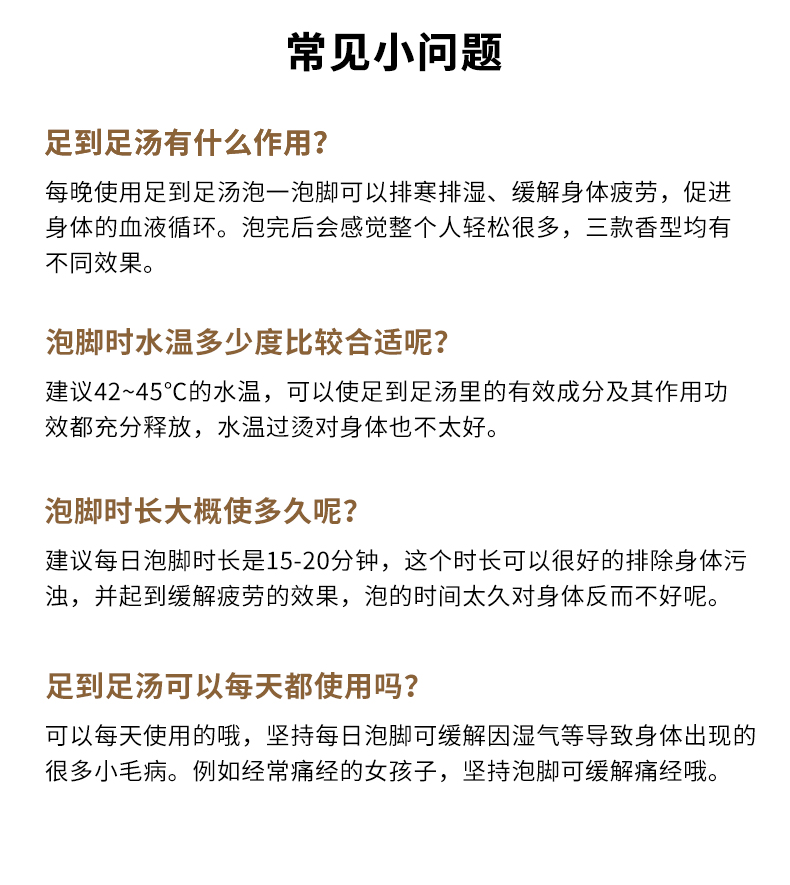 常见小问题

足到足汤有什么作用?

每晚使用足到足汤泡一泡脚可以排寒排湿、缓解身体疲劳，促进身体的血液循环。泡完后会感觉整个人轻松很多，三款香型均有不同效果。

泡脚时水温多少度比较合适呢?

建议42~45°C的水温，可以使足到足汤里的有效成分及其作用功效都充分释放，水温过烫对身体也不太好。

泡脚时长大概使多久呢?

建议每日泡脚时长是15-20分钟，这个时长可以很好的排除身体污浊，并起到缓解疲劳的效果，泡的时间太久对身体反而不好呢。

足到足汤可以每天都使用吗?

可以每天使用的哦，坚持每日泡脚可缓解因湿气等导致身体出现的很多小毛病。例如经常痛经的女孩子，坚持泡脚可缓解痛经哦。